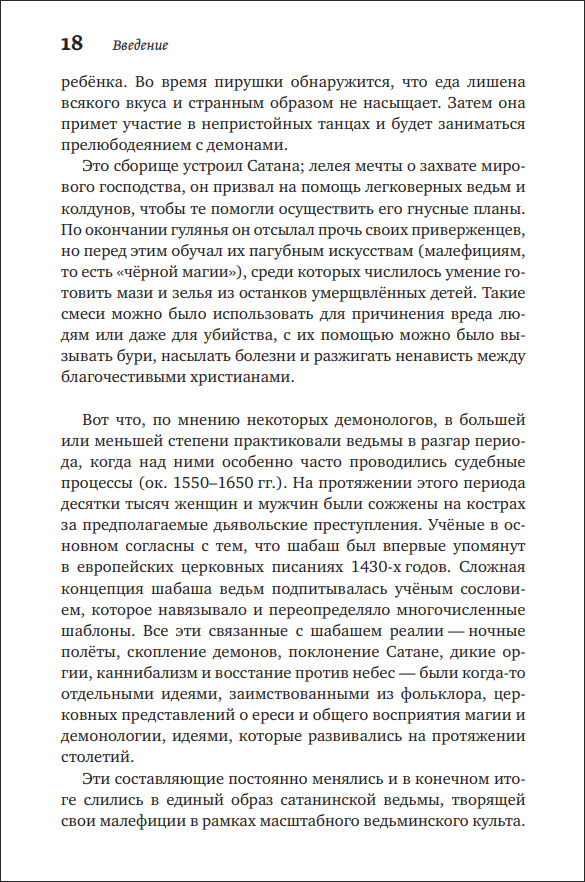 18 Введение

ребёнка. Во время пирушки обнаружится, что еда лишена всякого вкуса и странным образом не насыщает. Затем она примет участие в непристойных танцах и будет заниматься прелюбодеянием с демонами.

Это сборище устроил Сатана; лелея мечты о захвате мирового господства, он призвал на помощь легковерных ведьм и колдунов, чтобы те помогли осуществить его гнусные планы. По окончании гулянья он отсылал прочь своих приверженцев, но перед этим обучал их пагубным искусствам (малефициям, то есть «чёрной магии»), среди которых числилось умение готовить мази и зелья из останков умерщвлённых детей. Такие смеси можно было использовать для причинения вреда людям или даже для убийства, с их помощью можно было вызывать бури, насылать болезни и разжигать ненависть между благочестивыми христианами.

Вот что, по мнению некоторых демонологов, в большей или меньшей степени практиковали ведьмы в разгар периода, когда над ними особенно часто проводились судебные процессы (ок. 1550–1650 гг.). На протяжении этого периода десятки тысяч женщин и мужчин были сожжены на кострах за предполагаемые дьявольские преступления. Учёные в основном согласны с тем, что шабаш был впервые упомянут в европейских церковных писаниях 1430-х годов. Сложная концепция шабаша ведьм подпитывалась учёным сословием, которое навязывало и переопределяло многочисленные шаблоны. Все эти связанные с шабашем реалии — ночные полёты, скопление демонов, поклонение Сатане, дикие оргии, каннибализм и восстание против небес — были когда-то отдельными идеями, заимствованными из фольклора, церковных представлений о ереси и общего восприятия магии и демонологии, идеями, которые развивались на протяжении столетий.

Эти составляющие постоянно менялись и в конечном итоге слились в единый образ сатанинской ведьмы, творящей свои малефиции в рамках масштабного ведьминского культа.